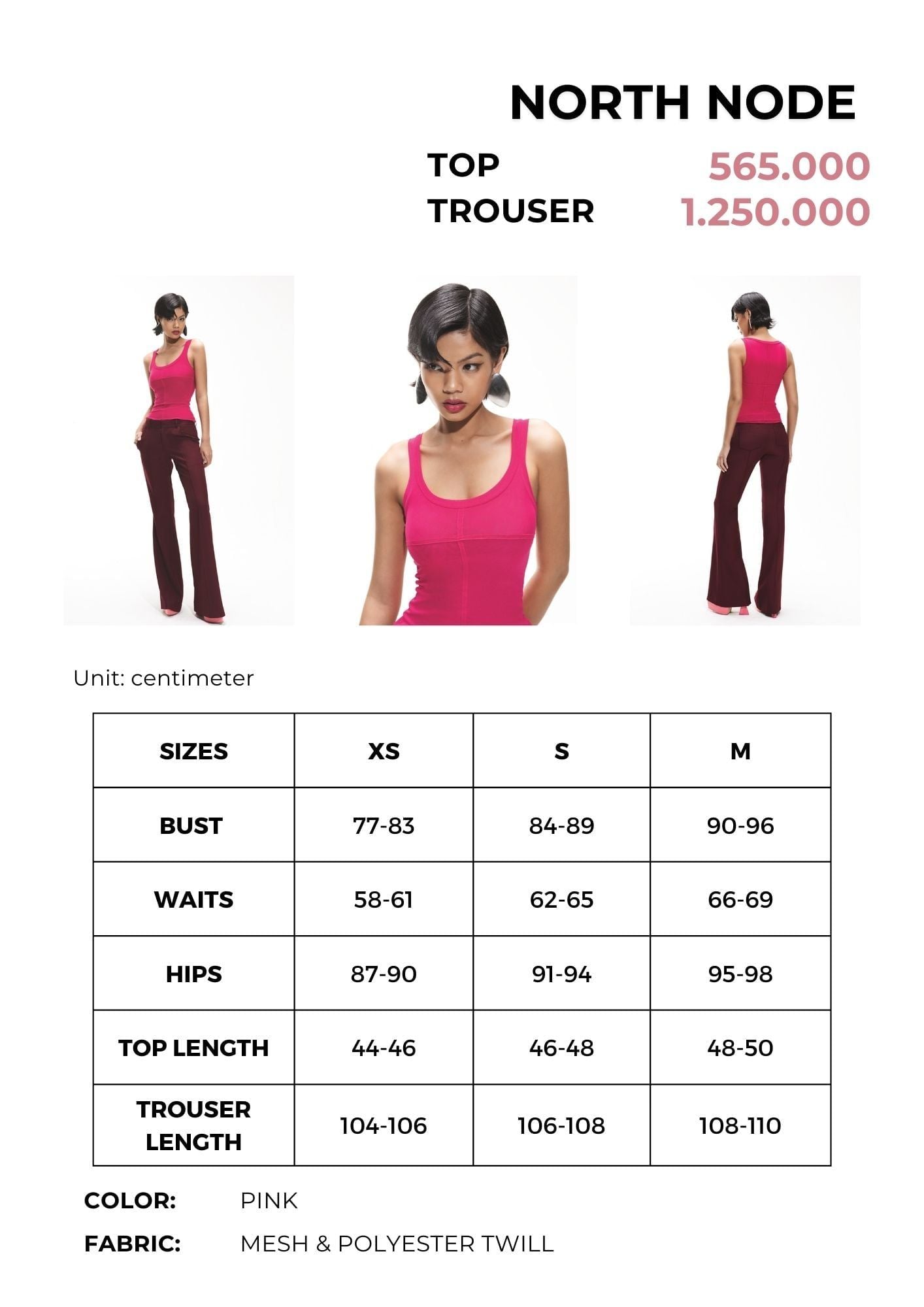 NORTH NODE

TOP 565.000
TROUSER 1.250.000

Unit: centimeter

| SIZES | XS | S | M |
|---|---|---|---|
| BUST | 77-83 | 84-89 | 90-96 |
| WAITS | 58-61 | 62-65 | 66-69 |
| HIPS | 87-90 | 91-94 | 95-98 |
| TOP LENGTH | 44-46 | 46-48 | 48-50 |
| TROUSER LENGTH | 104-106 | 106-108 | 108-110 |

COLOR: PINK
FABRIC: MESH & POLYESTER TWILL